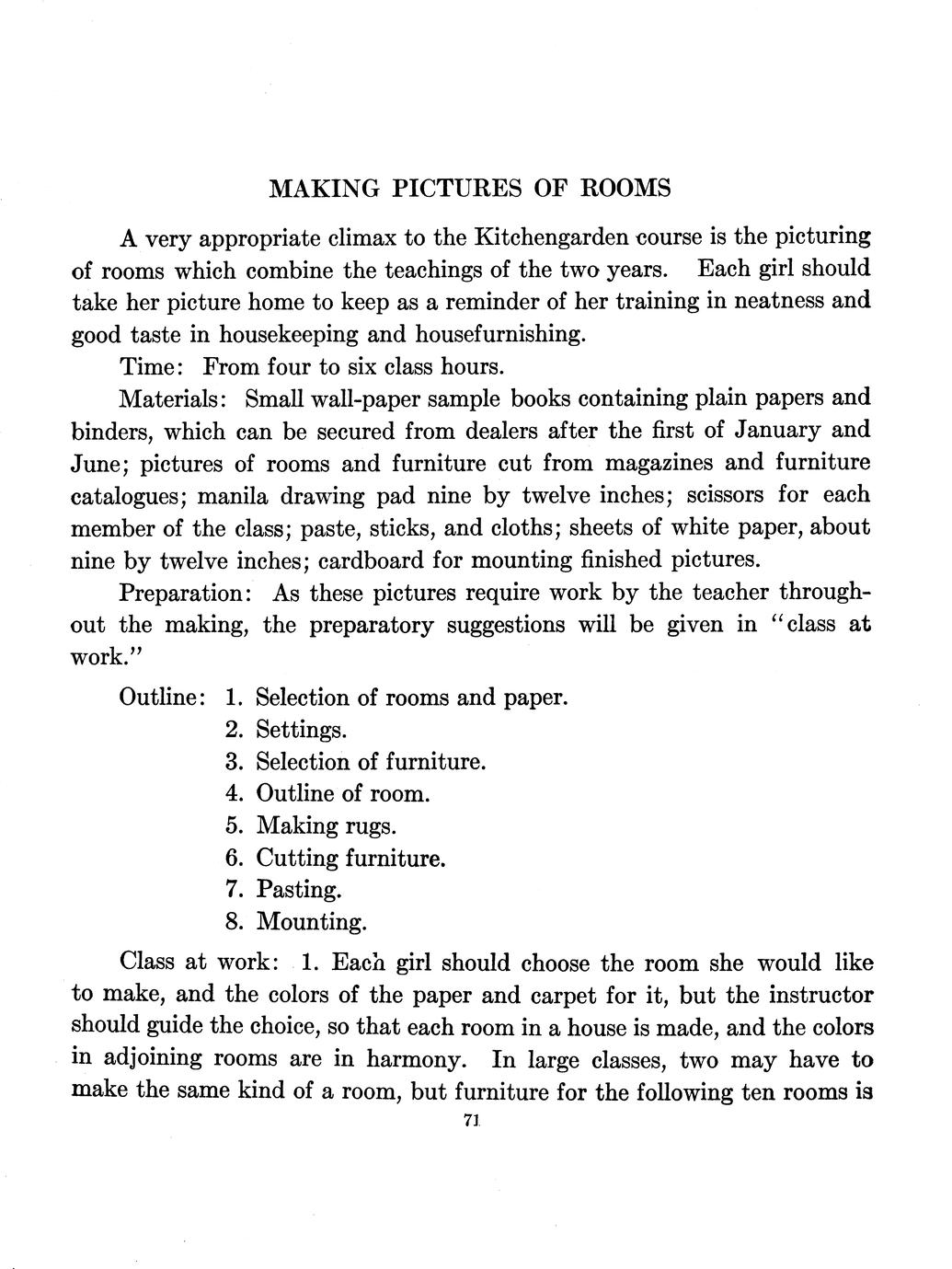 MAKING PICTURES OF ROOMS

A very appropriate climax to the Kitchengarden course is the picturing of rooms which combine the teachings of the two years. Each girl should take her picture home to keep as a reminder of her training in neatness and good taste in housekeeping and housefurnishing.

Time: From four to six class hours.

Materials: Small wall-paper sample books containing plain papers and binders, which can be secured from dealers after the first of January and June; pictures of rooms and furniture cut from magazines and furniture catalogues; manila drawing pad nine by twelve inches; scissors for each member of the class; paste, sticks, and cloths; sheets of white paper, about nine by twelve inches; cardboard for mounting finished pictures.

Preparation: As these pictures require work by the teacher throughout the making, the preparatory suggestions will be given in "class at work."

Outline: 1. Selection of rooms and paper.
2. Settings.
3. Selection of furniture.
4. Outline of room.
5. Making rugs.
6. Cutting furniture.
7. Pasting.
8. Mounting.

Class at work: 1. Each girl should choose the room she would like to make, and the colors of the paper and carpet for it, but the instructor should guide the choice, so that each room in a house is made, and the colors in adjoining rooms are in harmony. In large classes, two may have to make the same kind of a room, but furniture for the following ten rooms is

71